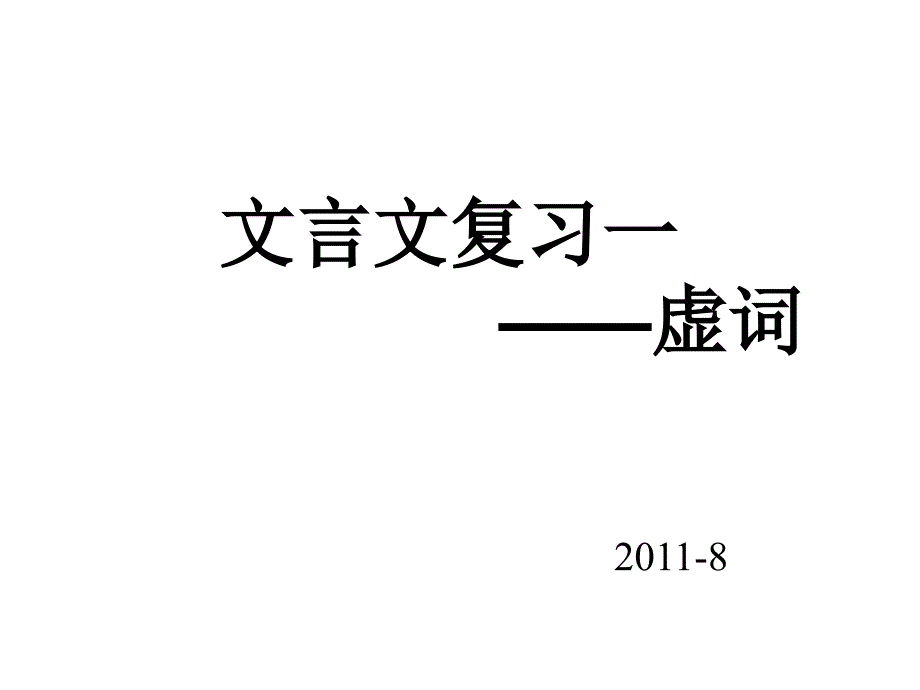 文言文复习一

——虚词

2011-8